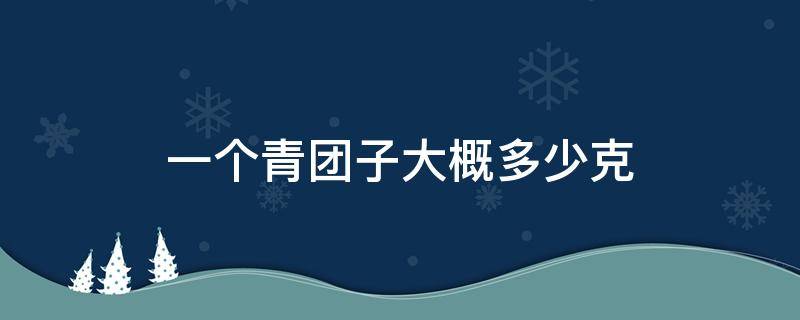 一个青团子大概多少克